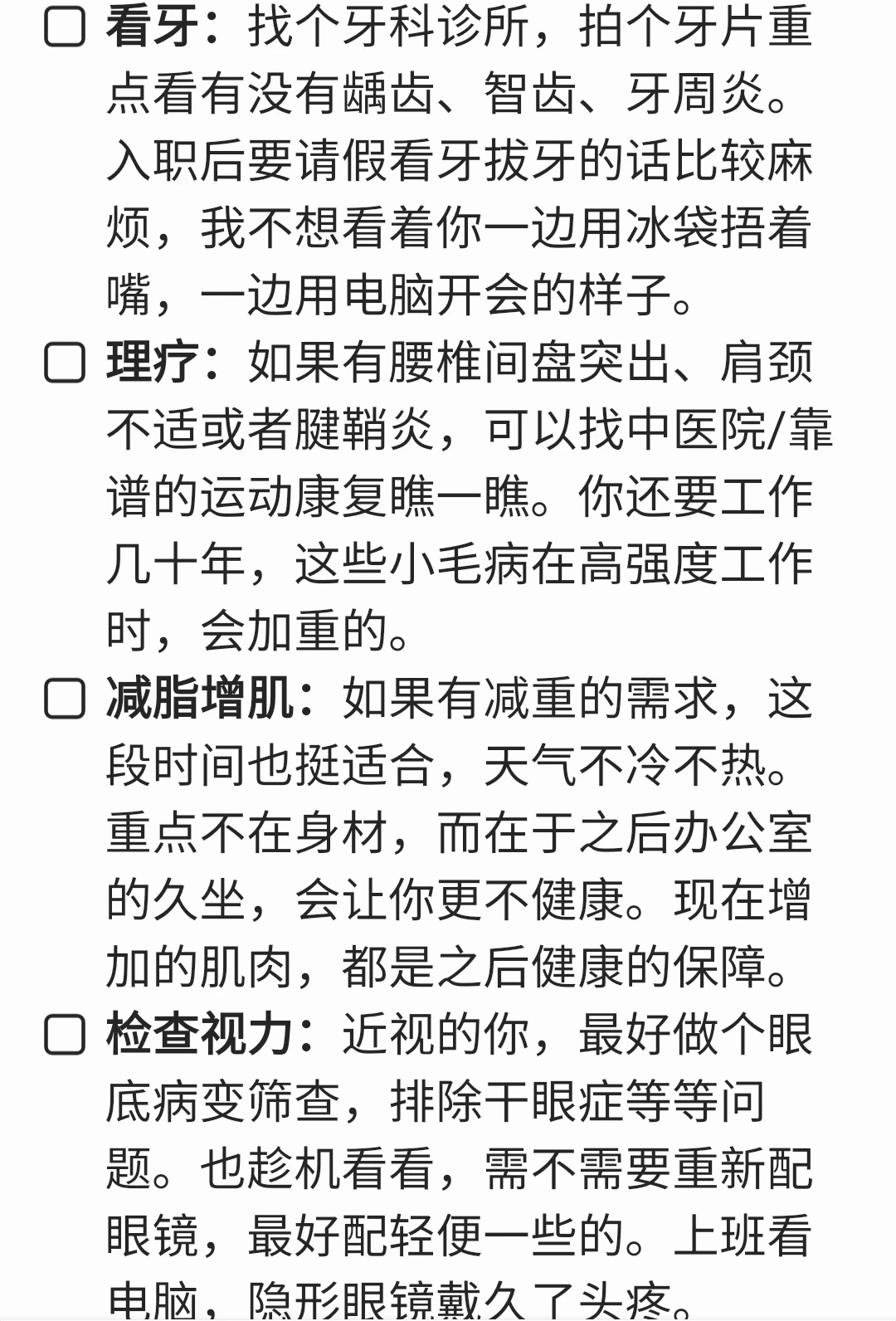 ☐ 看牙：找个牙科诊所，拍个牙片重点看有没有龋齿、智齿、牙周炎。入职后要请假看牙拔牙的话比较麻烦，我不想看着你一边用冰袋捂着嘴，一边用电脑开会的样子。

☐ 理疗：如果有腰椎间盘突出、肩颈不适或者腱鞘炎，可以找中医院/靠谱的运动康复瞧一瞧。你还要工作几十年，这些小毛病在高强度工作时，会加重的。

☐ 减脂增肌：如果有减重的需求，这段时间也挺适合，天气不冷不热。重点不在身材，而在于之后办公室的久坐，会让你更不健康。现在增加的肌肉，都是之后健康的保障。

☐ 检查视力：近视的你，最好做个眼底病变筛查，排除干眼症等等问题。也趁机看看，需不需要重新配眼镜，最好配轻便一些的。上班看电脑，隐形眼镜戴久了头疼。